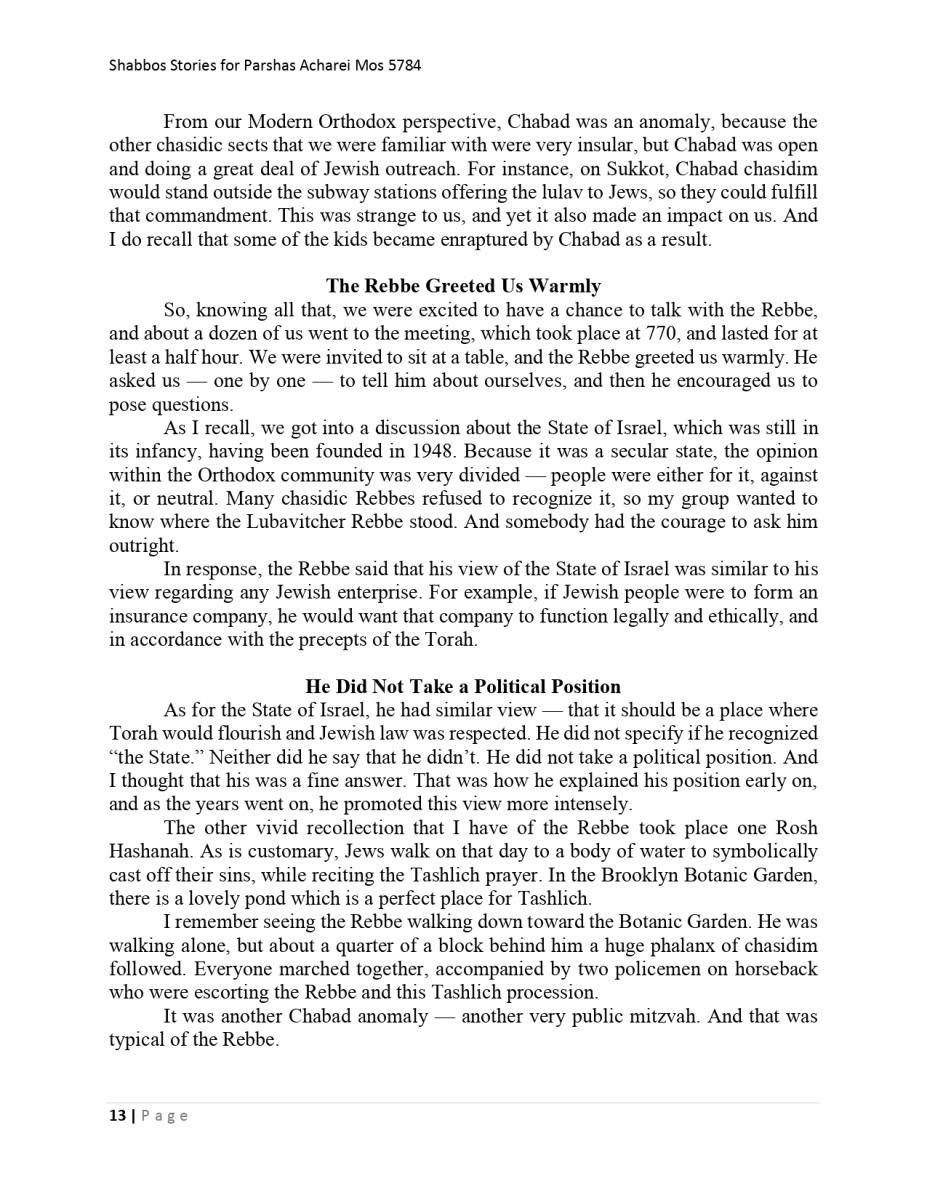 Shabbos Stories for Parshas Acharei Mos 5784

From our Modern Orthodox perspective, Chabad was an anomaly, because the other chasidic sects that we were familiar with were very insular, but Chabad was open and doing a great deal of Jewish outreach. For instance, on Sukkot, Chabad chasidim would stand outside the subway stations offering the lulav to Jews, so they could fulfill that commandment. This was strange to us, and yet it also made an impact on us. And I do recall that some of the kids became enraptured by Chabad as a result.

The Rebbe Greeted Us Warmly

So, knowing all that, we were excited to have a chance to talk with the Rebbe, and about a dozen of us went to the meeting, which took place at 770, and lasted for at least a half hour. We were invited to sit at a table, and the Rebbe greeted us warmly. He asked us — one by one — to tell him about ourselves, and then he encouraged us to pose questions.

As I recall, we got into a discussion about the State of Israel, which was still in its infancy, having been founded in 1948. Because it was a secular state, the opinion within the Orthodox community was very divided — people were either for it, against it, or neutral. Many chasidic Rebbes refused to recognize it, so my group wanted to know where the Lubavitcher Rebbe stood. And somebody had the courage to ask him outright.

In response, the Rebbe said that his view of the State of Israel was similar to his view regarding any Jewish enterprise. For example, if Jewish people were to form an insurance company, he would want that company to function legally and ethically, and in accordance with the precepts of the Torah.

He Did Not Take a Political Position

As for the State of Israel, he had similar view — that it should be a place where Torah would flourish and Jewish law was respected. He did not specify if he recognized "the State." Neither did he say that he didn't. He did not take a political position. And I thought that his was a fine answer. That was how he explained his position early on, and as the years went on, he promoted this view more intensely.

The other vivid recollection that I have of the Rebbe took place one Rosh Hashanah. As is customary, Jews walk on that day to a body of water to symbolically cast off their sins, while reciting the Tashlich prayer. In the Brooklyn Botanic Garden, there is a lovely pond which is a perfect place for Tashlich.

I remember seeing the Rebbe walking down toward the Botanic Garden. He was walking alone, but about a quarter of a block behind him a huge phalanx of chasidim followed. Everyone marched together, accompanied by two policemen on horseback who were escorting the Rebbe and this Tashlich procession.

It was another Chabad anomaly — another very public mitzvah. And that was typical of the Rebbe.

13 | Page